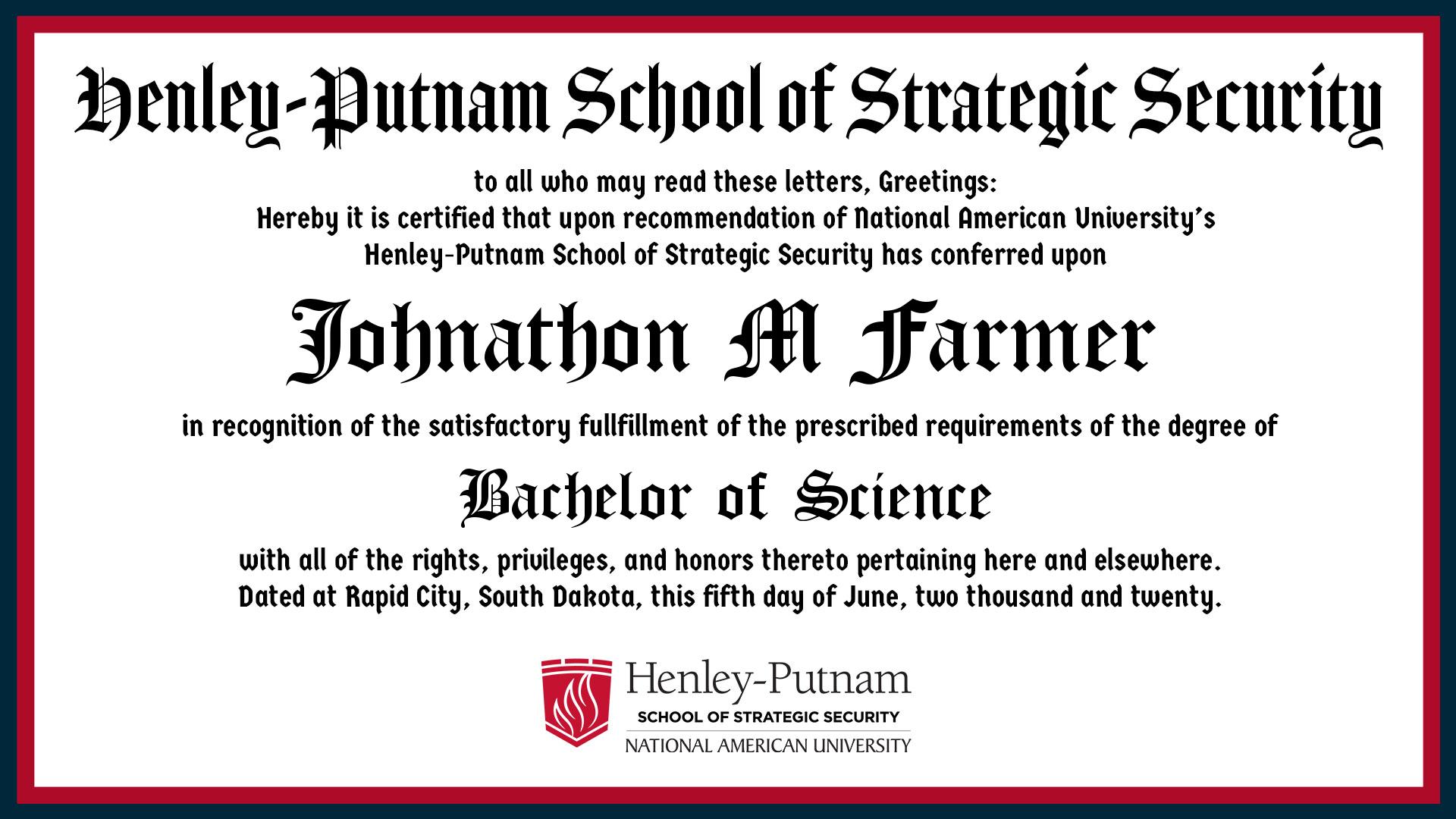 Henley-Putnam School of Strategic Security

to all who may read these letters, Greetings:
Hereby it is certified that upon recommendation of National American University's
Henley-Putnam School of Strategic Security has conferred upon

Johnathon M Farmer

in recognition of the satisfactory fullfillment of the prescribed requirements of the degree of

Bachelor of Science

with all of the rights, privileges, and honors thereto pertaining here and elsewhere.
Dated at Rapid City, South Dakota, this fifth day of June, two thousand and twenty.

Henley-Putnam
SCHOOL OF STRATEGIC SECURITY
NATIONAL AMERICAN UNIVERSITY